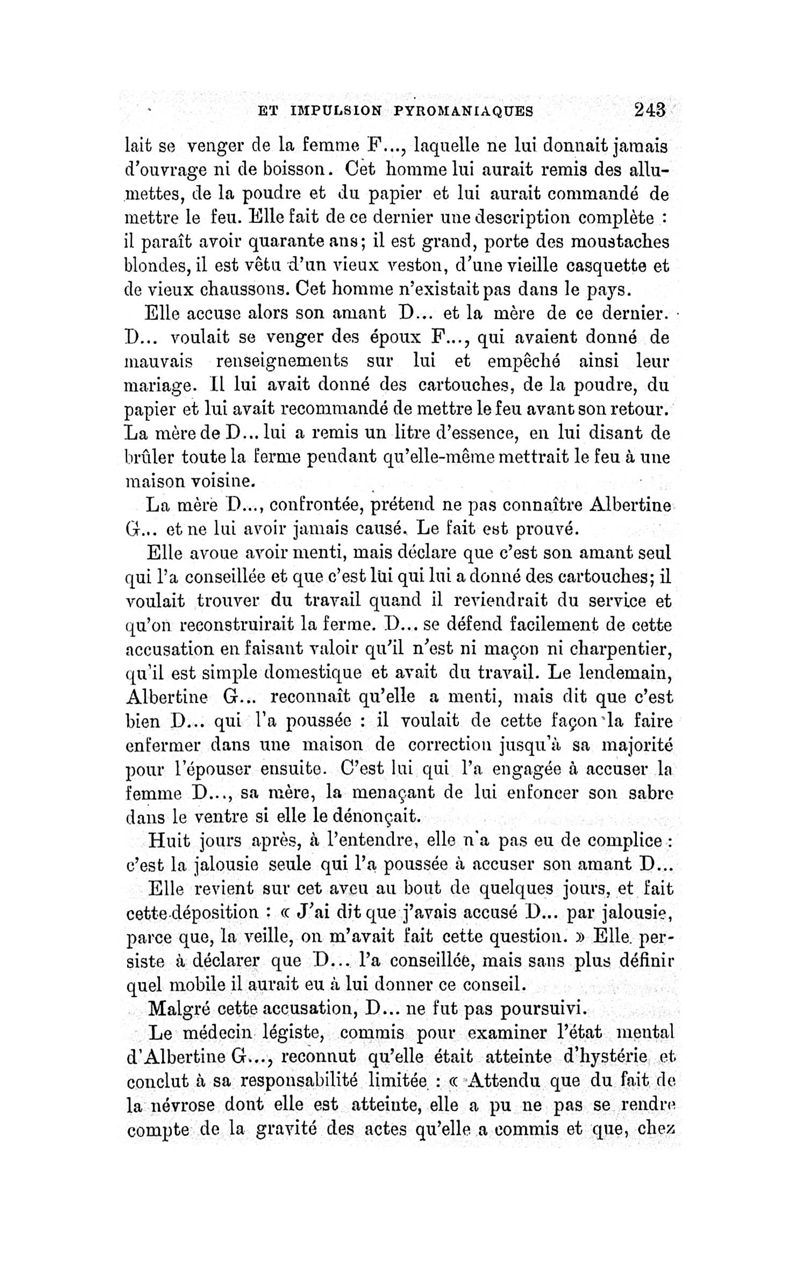 ET IMPULSION PYROMANIAQUES 243

lait se venger de la femme F..., laquelle ne lui donnait jamais d'ouvrage ni de boisson. Cet homme lui aurait remis des allumettes, de la poudre et du papier et lui aurait commandé de mettre le feu. Elle fait de ce dernier une description complète : il paraît avoir quarante ans; il est grand, porte des moustaches blondes, il est vêtu d'un vieux veston, d'une vieille casquette et de vieux chaussons. Cet homme n'existait pas dans le pays.

Elle accuse alors son amant D... et la mère de ce dernier. D... voulait se venger des époux F..., qui avaient donné de mauvais renseignements sur lui et empêché ainsi leur mariage. Il lui avait donné des cartouches, de la poudre, du papier et lui avait recommandé de mettre le feu avant son retour. La mère de D... lui a remis un litre d'essence, en lui disant de brûler toute la ferme pendant qu'elle-même mettrait le feu à une maison voisine.

La mère D..., confrontée, prétend ne pas connaître Albertine G... et ne lui avoir jamais causé. Le fait est prouvé.

Elle avoue avoir menti, mais déclare que c'est son amant seul qui l'a conseillée et que c'est lui qui lui a donné des cartouches; il voulait trouver du travail quand il reviendrait du service et qu'on reconstruirait la ferme. D... se défend facilement de cette accusation en faisant valoir qu'il n'est ni maçon ni charpentier, qu'il est simple domestique et avait du travail. Le lendemain, Albertine G... reconnaît qu'elle a menti, mais dit que c'est bien D... qui l'a poussée : il voulait de cette façon la faire enfermer dans une maison de correction jusqu'à sa majorité pour l'épouser ensuite. C'est lui qui l'a engagée à accuser la femme D..., sa mère, la menaçant de lui enfoncer son sabre dans le ventre si elle le dénonçait.

Huit jours après, à l'entendre, elle n'a pas eu de complice : c'est la jalousie seule qui l'a poussée à accuser son amant D...

Elle revient sur cet aveu au bout de quelques jours, et fait cette déposition : « J'ai dit que j'avais accusé D... par jalousie, parce que, la veille, on m'avait fait cette question. » Elle persiste à déclarer que D... l'a conseillée, mais sans plus définir quel mobile il aurait eu à lui donner ce conseil.

Malgré cette accusation, D... ne fut pas poursuivi.

Le médecin légiste, commis pour examiner l'état mental d'Albertine G..., reconnut qu'elle était atteinte d'hystérie et conclut à sa responsabilité limitée : « Attendu que du fait de la névrose dont elle est atteinte, elle a pu ne pas se rendre compte de la gravité des actes qu'elle a commis et que, chez